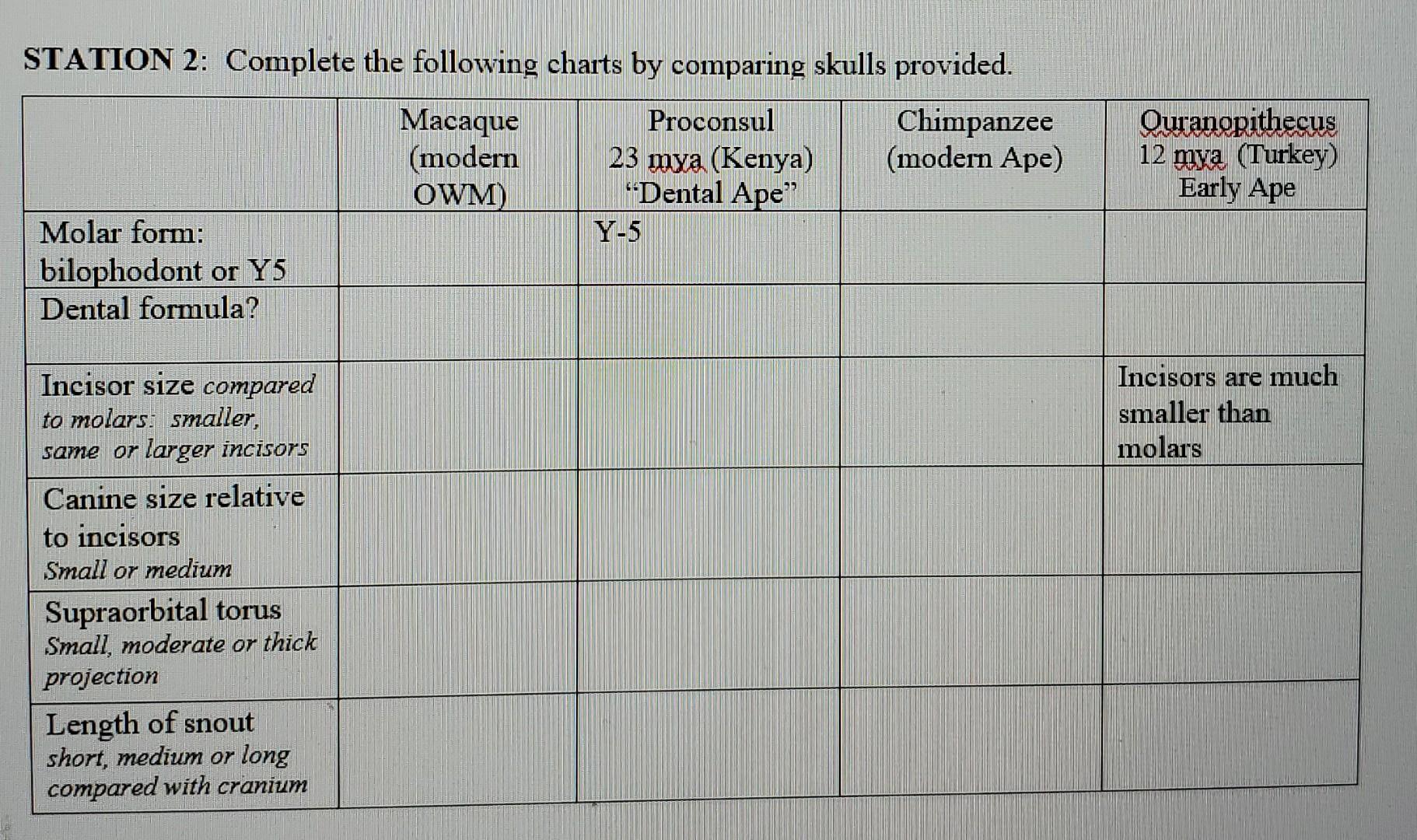 STATION 2: Complete the following charts by comparing skulls provided.

|  | Macaque (modern OWM) | Proconsul 23 mya (Kenya) "Dental Ape" | Chimpanzee (modern Ape) | Ouranopithecus 12 mya (Turkey) Early Ape |
|---|---|---|---|---|
| Molar form: bilophodont or Y5 |  | Y-5 |  |  |
| Dental formula? |  |  |  |  |
| Incisor size compared to molars: smaller, same or larger incisors |  |  |  | Incisors are much smaller than molars |
| Canine size relative to incisors Small or medium |  |  |  |  |
| Supraorbital torus Small, moderate or thick projection |  |  |  |  |
| Length of snout short, medium or long compared with cranium |  |  |  |  |